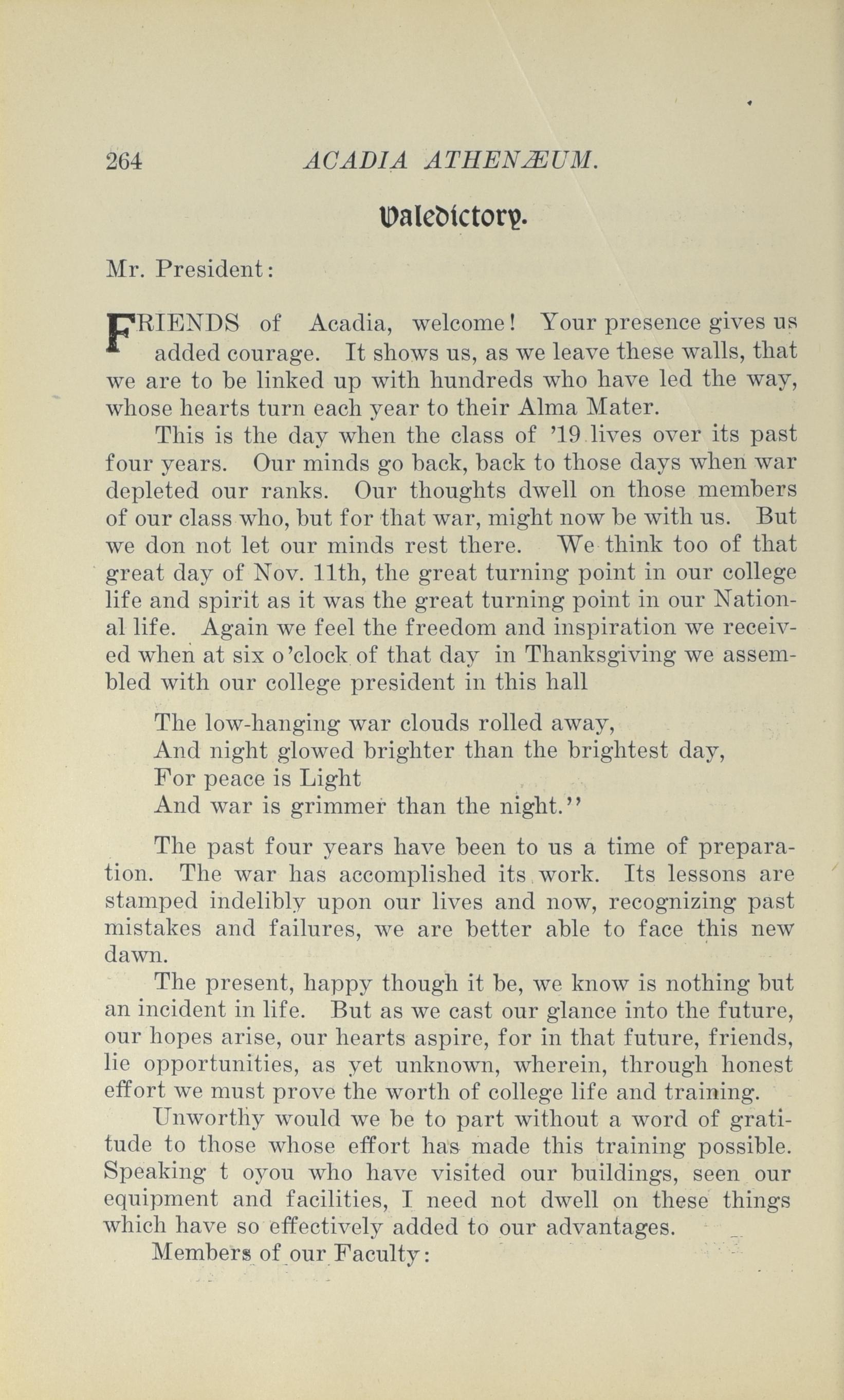 264 ACADIA ATHENÆUM.

Valedictory.

Mr. President:

FRIENDS of Acadia, welcome! Your presence gives us added courage. It shows us, as we leave these walls, that we are to be linked up with hundreds who have led the way, whose hearts turn each year to their Alma Mater.

This is the day when the class of '19 lives over its past four years. Our minds go back, back to those days when war depleted our ranks. Our thoughts dwell on those members of our class who, but for that war, might now be with us. But we don not let our minds rest there. We think too of that great day of Nov. 11th, the great turning point in our college life and spirit as it was the great turning point in our National life. Again we feel the freedom and inspiration we received when at six o'clock of that day in Thanksgiving we assembled with our college president in this hall

The low-hanging war clouds rolled away,
And night glowed brighter than the brightest day,
For peace is Light
And war is grimmer than the night.''

The past four years have been to us a time of preparation. The war has accomplished its work. Its lessons are stamped indelibly upon our lives and now, recognizing past mistakes and failures, we are better able to face this new dawn.

The present, happy though it be, we know is nothing but an incident in life. But as we cast our glance into the future, our hopes arise, our hearts aspire, for in that future, friends, lie opportunities, as yet unknown, wherein, through honest effort we must prove the worth of college life and training.

Unworthy would we be to part without a word of gratitude to those whose effort has made this training possible. Speaking t oyou who have visited our buildings, seen our equipment and facilities, I need not dwell on these things which have so effectively added to our advantages.

Members of our Faculty: